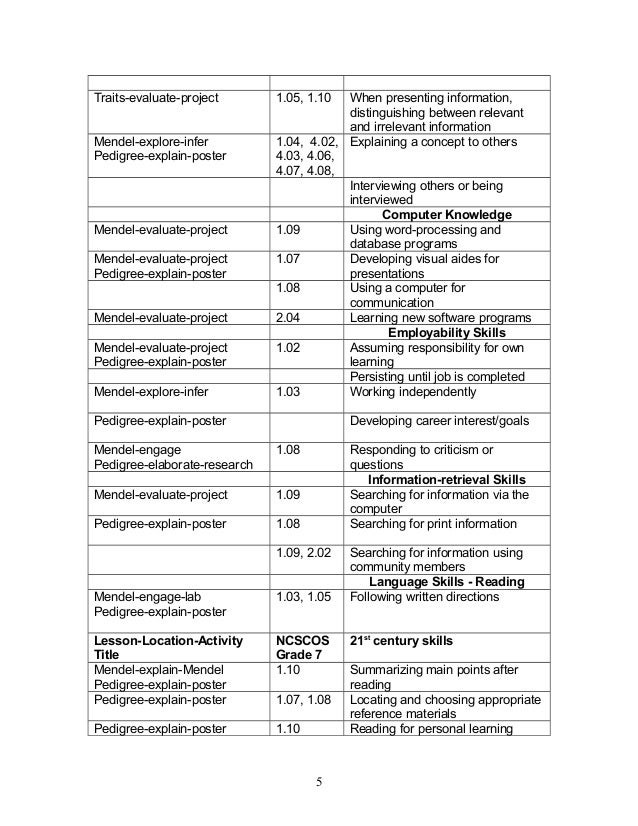 | | | |
|---|---|---|
| Traits-evaluate-project | 1.05, 1.10 | When presenting information, distinguishing between relevant and irrelevant information |
| Mendel-explore-infer Pedigree-explain-poster | 1.04, 4.02, 4.03, 4.06, 4.07, 4.08, | Explaining a concept to others |
| | | Interviewing others or being interviewed |
| | | **Computer Knowledge** |
| Mendel-evaluate-project | 1.09 | Using word-processing and database programs |
| Mendel-evaluate-project Pedigree-explain-poster | 1.07 | Developing visual aides for presentations |
| | 1.08 | Using a computer for communication |
| Mendel-evaluate-project | 2.04 | Learning new software programs |
| | | **Employability Skills** |
| Mendel-evaluate-project Pedigree-explain-poster | 1.02 | Assuming responsibility for own learning |
| | | Persisting until job is completed |
| Mendel-explore-infer | 1.03 | Working independently |
| Pedigree-explain-poster | | Developing career interest/goals |
| Mendel-engage Pedigree-elaborate-research | 1.08 | Responding to criticism or questions |
| | | **Information-retrieval Skills** |
| Mendel-evaluate-project | 1.09 | Searching for information via the computer |
| Pedigree-explain-poster | 1.08 | Searching for print information |
| | 1.09, 2.02 | Searching for information using community members |
| | | **Language Skills - Reading** |
| Mendel-engage-lab Pedigree-explain-poster | 1.03, 1.05 | Following written directions |
| **Lesson-Location-Activity Title** | **NCSCOS Grade 7** | **21$^{st}$ century skills** |
| Mendel-explain-Mendel Pedigree-explain-poster | 1.10 | Summarizing main points after reading |
| Pedigree-explain-poster | 1.07, 1.08 | Locating and choosing appropriate reference materials |
| Pedigree-explain-poster | 1.10 | Reading for personal learning |

5